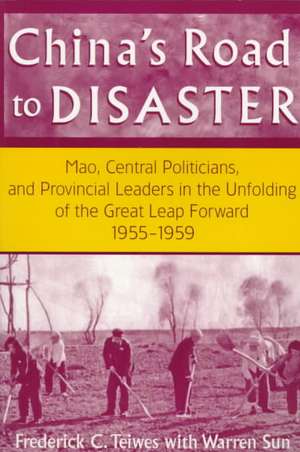 China's Road to DISASTER

Mao, Central Politicians, and Provincial Leaders in the Unfolding of the Great Leap Forward 1955–1959

Frederick C. Teiwes with Warren Sun